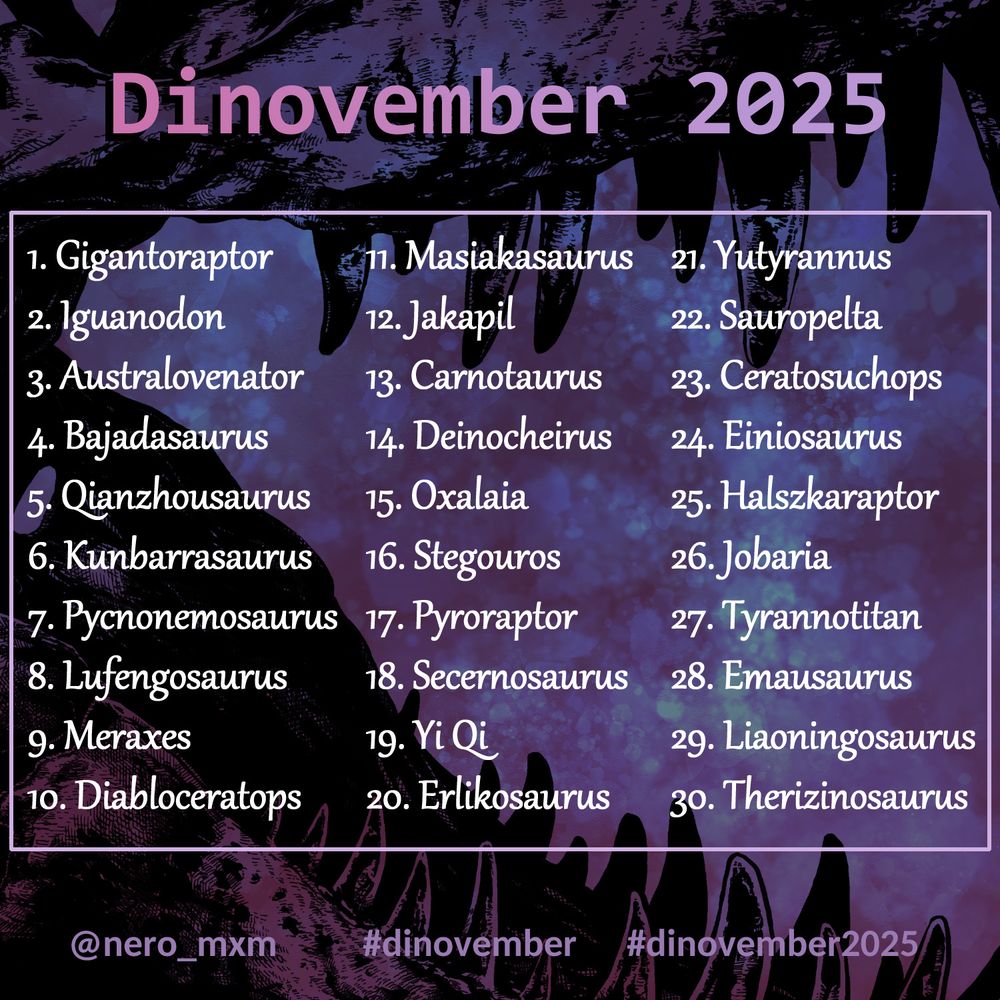 Dinovember 2025

1. Gigantoraptor
2. Iguanodon
3. Australovenator
4. Bajadasaurus
5. Qianzhousaurus
6. Kunbarrasaurus
7. Pycnonemosaurus
8. Lufengosaurus
9. Meraxes
10. Diabloceratops

11. Masiakasaurus
12. Jakapil
13. Carnotaurus
14. Deinocheirus
15. Oxalaia
16. Stegouros
17. Pyroraptor
18. Secernosaurus
19. Yi Qi
20. Erlikosaurus

21. Yutyrannus
22. Sauropelta
23. Ceratosuchops
24. Einiosaurus
25. Halszkaraptor
26. Jobaria
27. Tyrannotitan
28. Emausaurus
29. Liaoningosaurus
30. Therizinosaurus

@nero_mxm #dinovember #dinovember2025